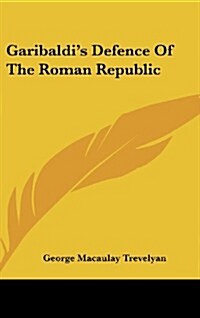 Garibaldi's Defence Of The Roman Republic

George Macaulay Trevelyan